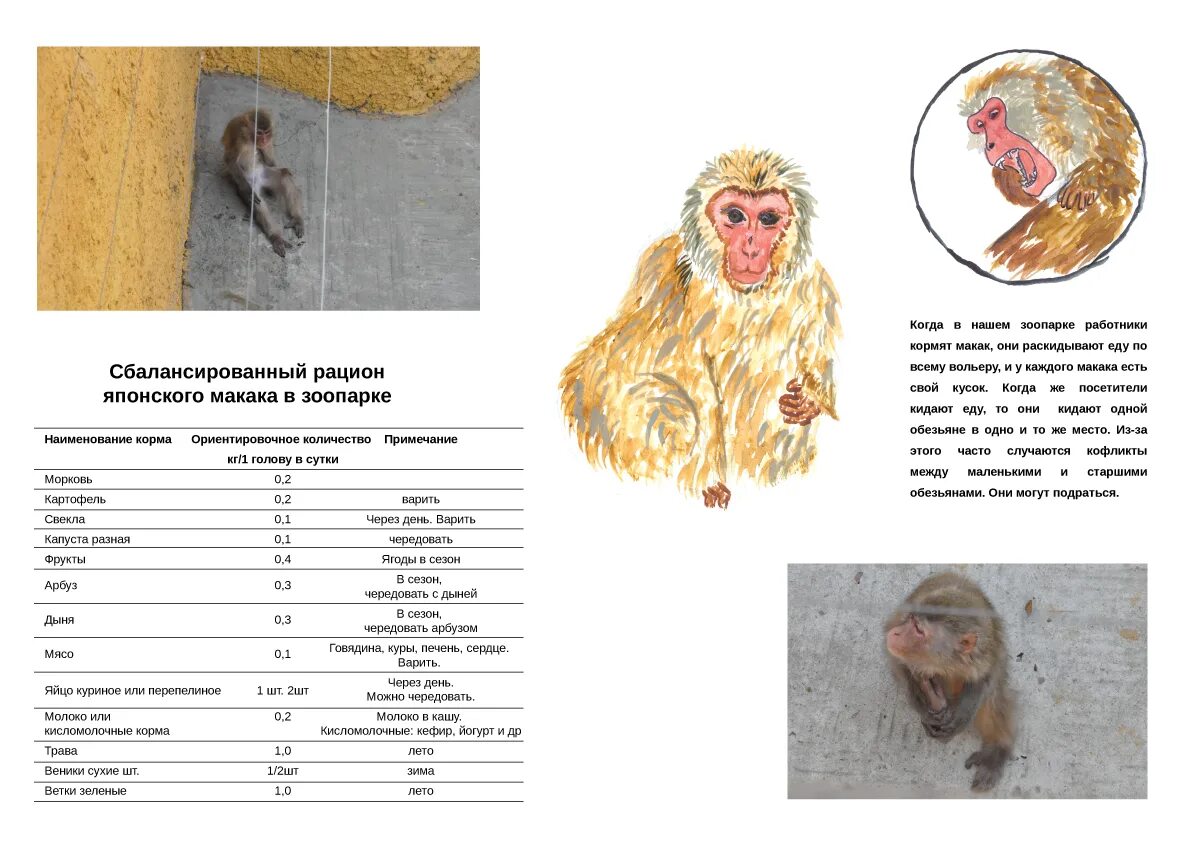 Сбалансированный рацион японского макака в зоопарке

| Наименование корма | Ориентировочное количество кг/1 голову в сутки | Примечание |
|---|---|---|
| Морковь | 0,2 | |
| Картофель | 0,2 | варить |
| Свекла | 0,1 | Через день. Варить |
| Капуста разная | 0,1 | чередовать |
| Фрукты | 0,4 | Ягоды в сезон |
| Арбуз | 0,3 | В сезон, чередовать с дыней |
| Дыня | 0,3 | В сезон, чередовать арбузом |
| Мясо | 0,1 | Говядина, куры, печень, сердце. Варить. |
| Яйцо куриное или перепелиное | 1 шт. 2шт | Через день. Можно чередовать. |
| Молоко или кисломолочные корма | 0,2 | Молоко в кашу. Кисломолочные: кефир, йогурт и др |
| Трава | 1,0 | лето |
| Веники сухие шт. | 1/2шт | зима |
| Ветки зеленые | 1,0 | лето |

Когда в нашем зоопарке работники кормят макак, они раскидывают еду по всему вольеру, и у каждого макака есть свой кусок. Когда же посетители кидают еду, то они кидают одной обезьяне в одно и то же место. Из-за этого часто случаются кофликты между маленькими и старшими обезьянами. Они могут подраться.